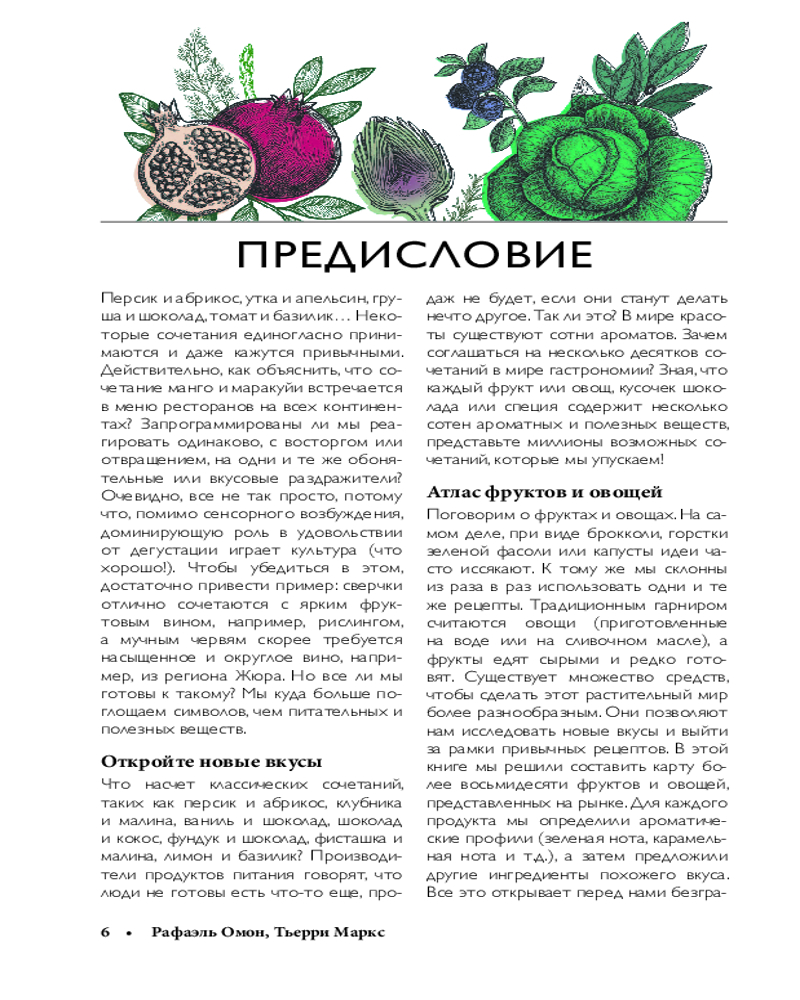 ПРЕДИСЛОВИЕ

Персик и абрикос, утка и апельсин, груша и шоколад, томат и базилик… Некоторые сочетания единогласно принимаются и даже кажутся привычными. Действительно, как объяснить, что сочетание манго и маракуйи встречается в меню ресторанов на всех континентах? Запрограммированы ли мы реагировать одинаково, с восторгом или отвращением, на одни и те же обонятельные или вкусовые раздражители? Очевидно, все не так просто, потому что, помимо сенсорного возбуждения, доминирующую роль в удовольствии от дегустации играет культура (что хорошо!). Чтобы убедиться в этом, достаточно привести пример: сверчки отлично сочетаются с ярким фруктовым вином, например, рислингом, а мучным червям скорее требуется насыщенное и округлое вино, например, из региона Жюра. Но все ли мы готовы к такому? Мы куда больше поглощаем символов, чем питательных и полезных веществ.

Откройте новые вкусы

Что насчет классических сочетаний, таких как персик и абрикос, клубника и малина, ваниль и шоколад, шоколад и кокос, фундук и шоколад, фисташка и малина, лимон и базилик? Производители продуктов питания говорят, что люди не готовы есть что-то еще, продаж не будет, если они станут делать нечто другое. Так ли это? В мире красоты существуют сотни ароматов. Зачем соглашаться на несколько десятков сочетаний в мире гастрономии? Зная, что каждый фрукт или овощ, кусочек шоколада или специя содержит несколько сотен ароматных и полезных веществ, представьте миллионы возможных сочетаний, которые мы упускаем!

Атлас фруктов и овощей

Поговорим о фруктах и овощах. На самом деле, при виде брокколи, горстки зеленой фасоли или капусты идеи часто иссякают. К тому же мы склонны из раза в раз использовать одни и те же рецепты. Традиционным гарниром считаются овощи (приготовленные на воде или на сливочном масле), а фрукты едят сырыми и редко готовят. Существует множество средств, чтобы сделать этот растительный мир более разнообразным. Они позволяют нам исследовать новые вкусы и выйти за рамки привычных рецептов. В этой книге мы решили составить карту более восьмидесяти фруктов и овощей, представленных на рынке. Для каждого продукта мы определили ароматические профили (зеленая нота, карамельная нота и т.д.), а затем предложили другие ингредиенты похожего вкуса. Все это открывает перед нами безгра-

6 • Рафаэль Омон, Тьерри Маркс